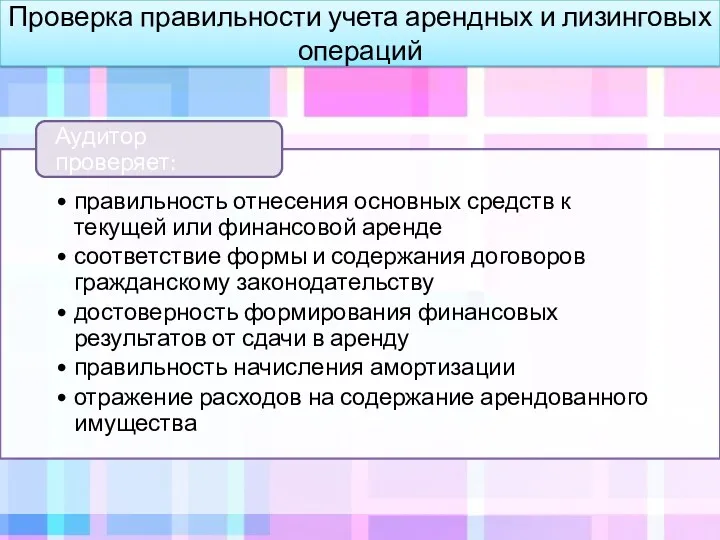 Проверка правильности учета арендных и лизинговых операций

Аудитор проверяет:

• правильность отнесения основных средств к текущей или финансовой аренде
• соответствие формы и содержания договоров гражданскому законодательству
• достоверность формирования финансовых результатов от сдачи в аренду
• правильность начисления амортизации
• отражение расходов на содержание арендованного имущества